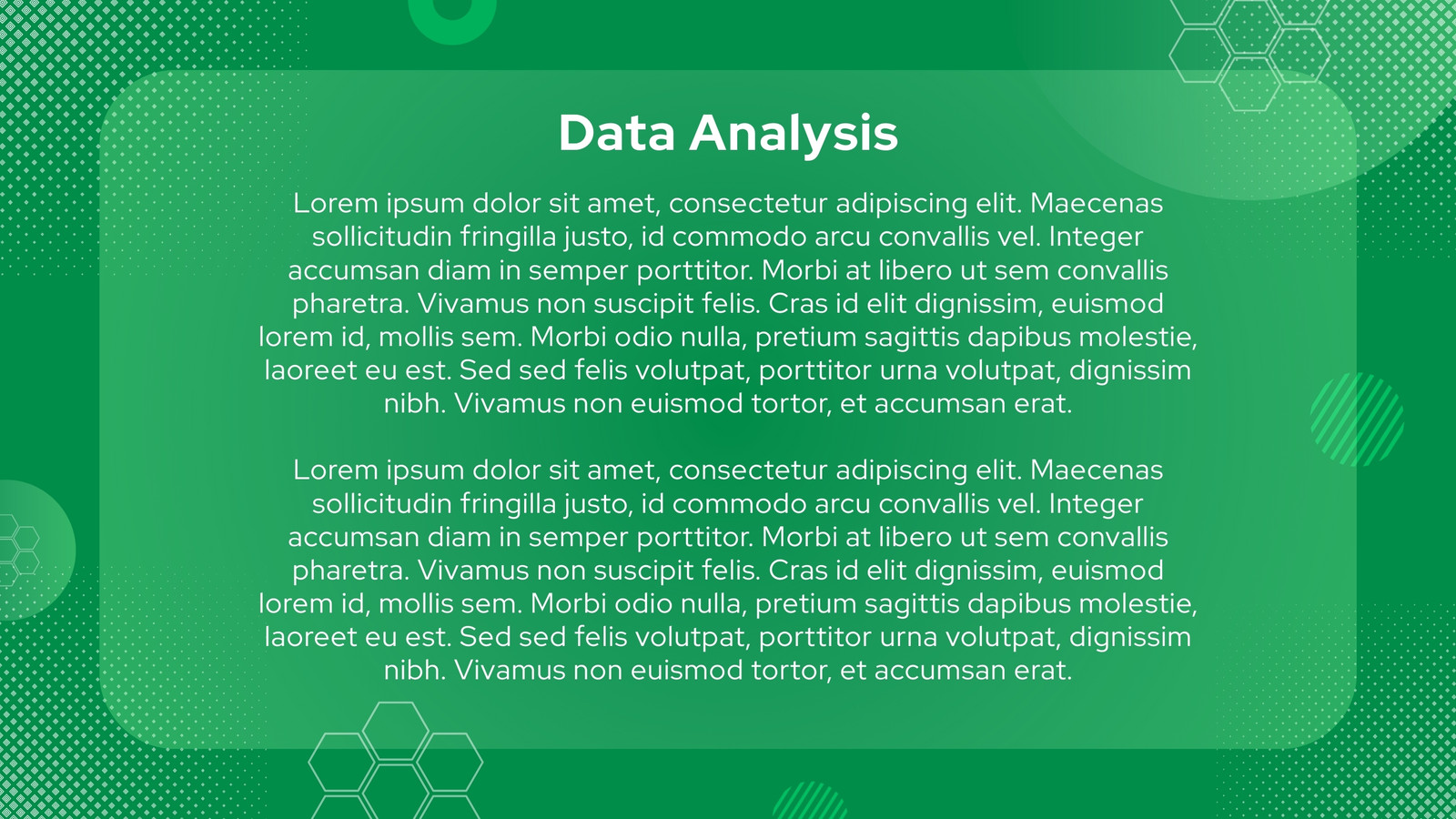 Data Analysis

Lorem ipsum dolor sit amet, consectetur adipiscing elit. Maecenas sollicitudin fringilla justo, id commodo arcu convallis vel. Integer accumsan diam in semper porttitor. Morbi at libero ut sem convallis pharetra. Vivamus non suscipit felis. Cras id elit dignissim, euismod lorem id, mollis sem. Morbi odio nulla, pretium sagittis dapibus molestie, laoreet eu est. Sed sed felis volutpat, porttitor urna volutpat, dignissim nibh. Vivamus non euismod tortor, et accumsan erat.

Lorem ipsum dolor sit amet, consectetur adipiscing elit. Maecenas sollicitudin fringilla justo, id commodo arcu convallis vel. Integer accumsan diam in semper porttitor. Morbi at libero ut sem convallis pharetra. Vivamus non suscipit felis. Cras id elit dignissim, euismod lorem id, mollis sem. Morbi odio nulla, pretium sagittis dapibus molestie, laoreet eu est. Sed sed felis volutpat, porttitor urna volutpat, dignissim nibh. Vivamus non euismod tortor, et accumsan erat.